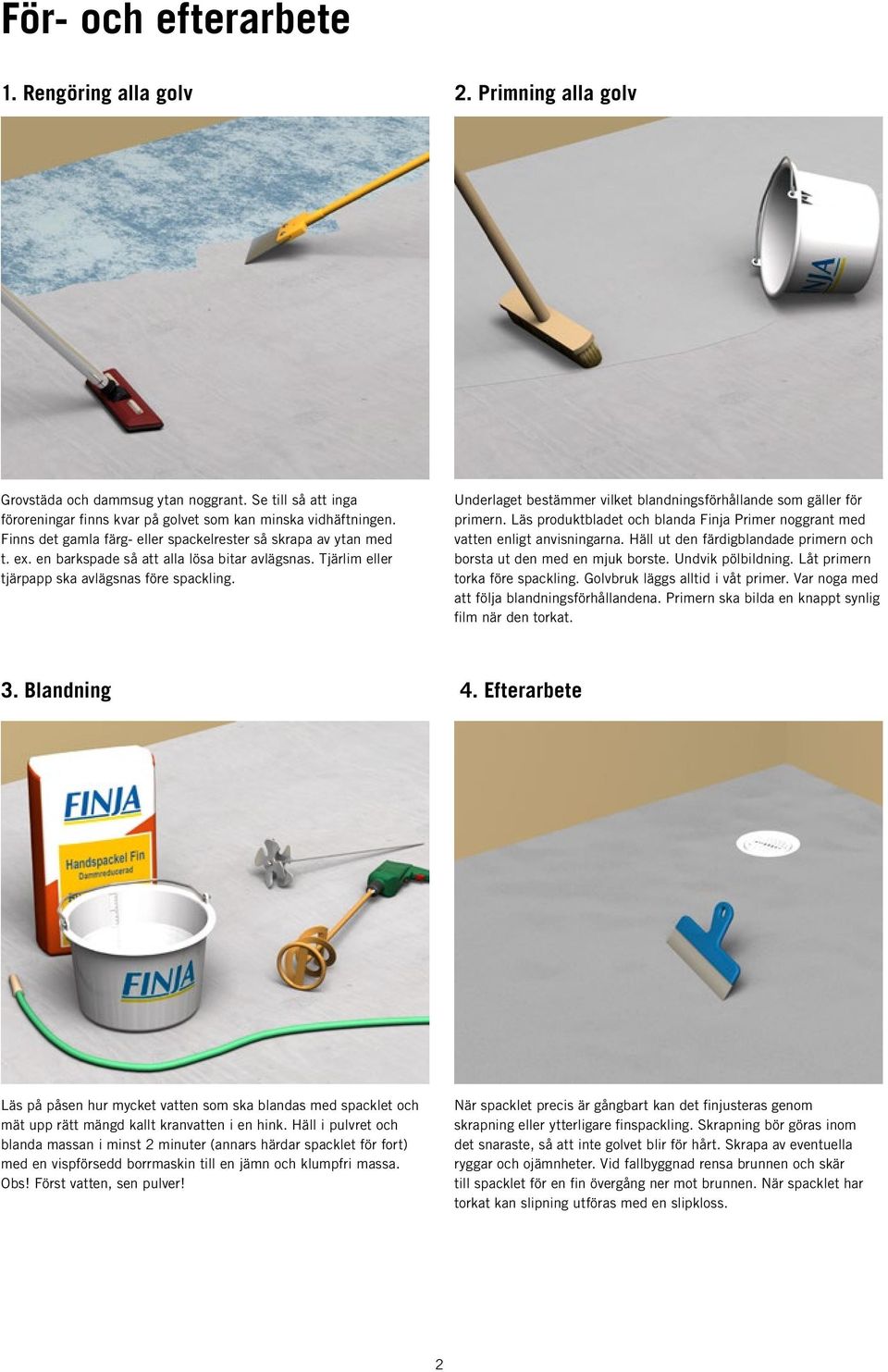 För- och efterarbete

1. Rengöring alla golv

Grovstäda och dammsug ytan noggrant. Se till så att inga föroreningar finns kvar på golvet som kan minska vidhäftningen. Finns det gamla färg- eller spackelrester så skrapa av ytan med t. ex. en barkspade så att alla lösa bitar avlägsnas. Tjärlim eller tjärpapp ska avlägsnas före spackling.

2. Primning alla golv

FINJA

Underlaget bestämmer vilket blandningsförhållande som gäller för primern. Läs produktbladet och blanda Finja Primer noggrant med vatten enligt anvisningarna. Häll ut den färdigblandade primern och borsta ut den med en mjuk borste. Undvik pölbildning. Låt primern torka före spackling. Golvbruk läggs alltid i våt primer. Var noga med att följa blandningsförhållandena. Primern ska bilda en knappt synlig film när den torkat.

3. Blandning

FINJA
Handspackel Fin
Dammreducerad

FINJA

Läs på påsen hur mycket vatten som ska blandas med spacklet och mät upp rätt mängd kallt kranvatten i en hink. Häll i pulvret och blanda massan i minst 2 minuter (annars härdar spacklet för fort) med en vispförsedd borrmaskin till en jämn och klumpfri massa. Obs! Först vatten, sen pulver!

4. Efterarbete

När spacklet precis är gångbart kan det finjusteras genom skrapning eller ytterligare finspackling. Skrapning bör göras inom det snaraste, så att inte golvet blir för hårt. Skrapa av eventuella ryggar och ojämnheter. Vid fallbyggnad rensa brunnen och skär till spacklet för en fin övergång ner mot brunnen. När spacklet har torkat kan slipning utföras med en slipkloss.

2